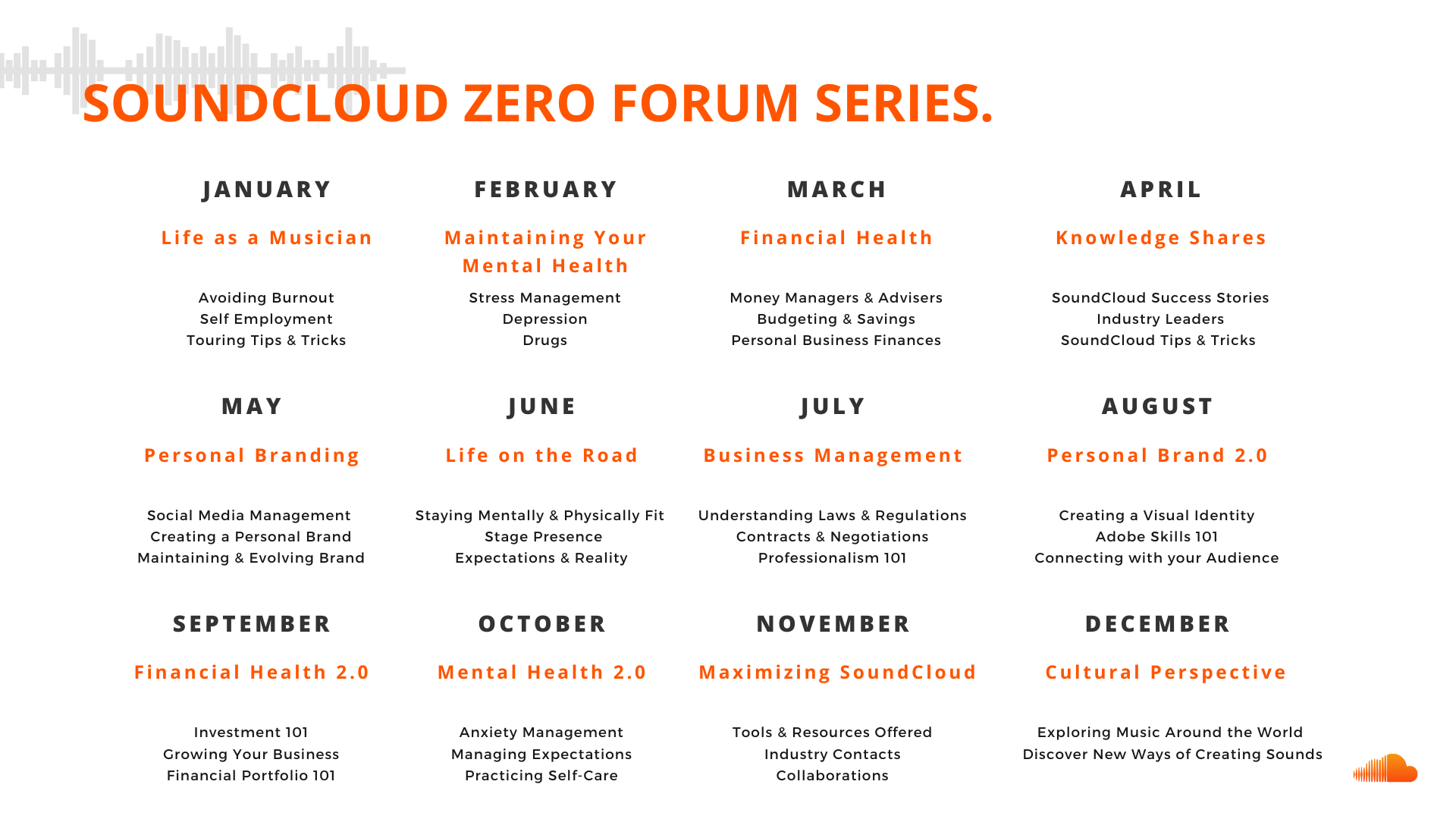 SOUNDCLOUD ZERO FORUM SERIES.

JANUARY

Life as a Musician

Avoiding Burnout
Self Employment
Touring Tips & Tricks

FEBRUARY

Maintaining Your Mental Health

Stress Management
Depression
Drugs

MARCH

Financial Health

Money Managers & Advisers
Budgeting & Savings
Personal Business Finances

APRIL

Knowledge Shares

SoundCloud Success Stories
Industry Leaders
SoundCloud Tips & Tricks

MAY

Personal Branding

Social Media Management
Creating a Personal Brand
Maintaining & Evolving Brand

JUNE

Life on the Road

Staying Mentally & Physically Fit
Stage Presence
Expectations & Reality

JULY

Business Management

Understanding Laws & Regulations
Contracts & Negotiations
Professionalism 101

AUGUST

Personal Brand 2.0

Creating a Visual Identity
Adobe Skills 101
Connecting with your Audience

SEPTEMBER

Financial Health 2.0

Investment 101
Growing Your Business
Financial Portfolio 101

OCTOBER

Mental Health 2.0

Anxiety Management
Managing Expectations
Practicing Self-Care

NOVEMBER

Maximizing SoundCloud

Tools & Resources Offered
Industry Contacts
Collaborations

DECEMBER

Cultural Perspective

Exploring Music Around the World
Discover New Ways of Creating Sounds